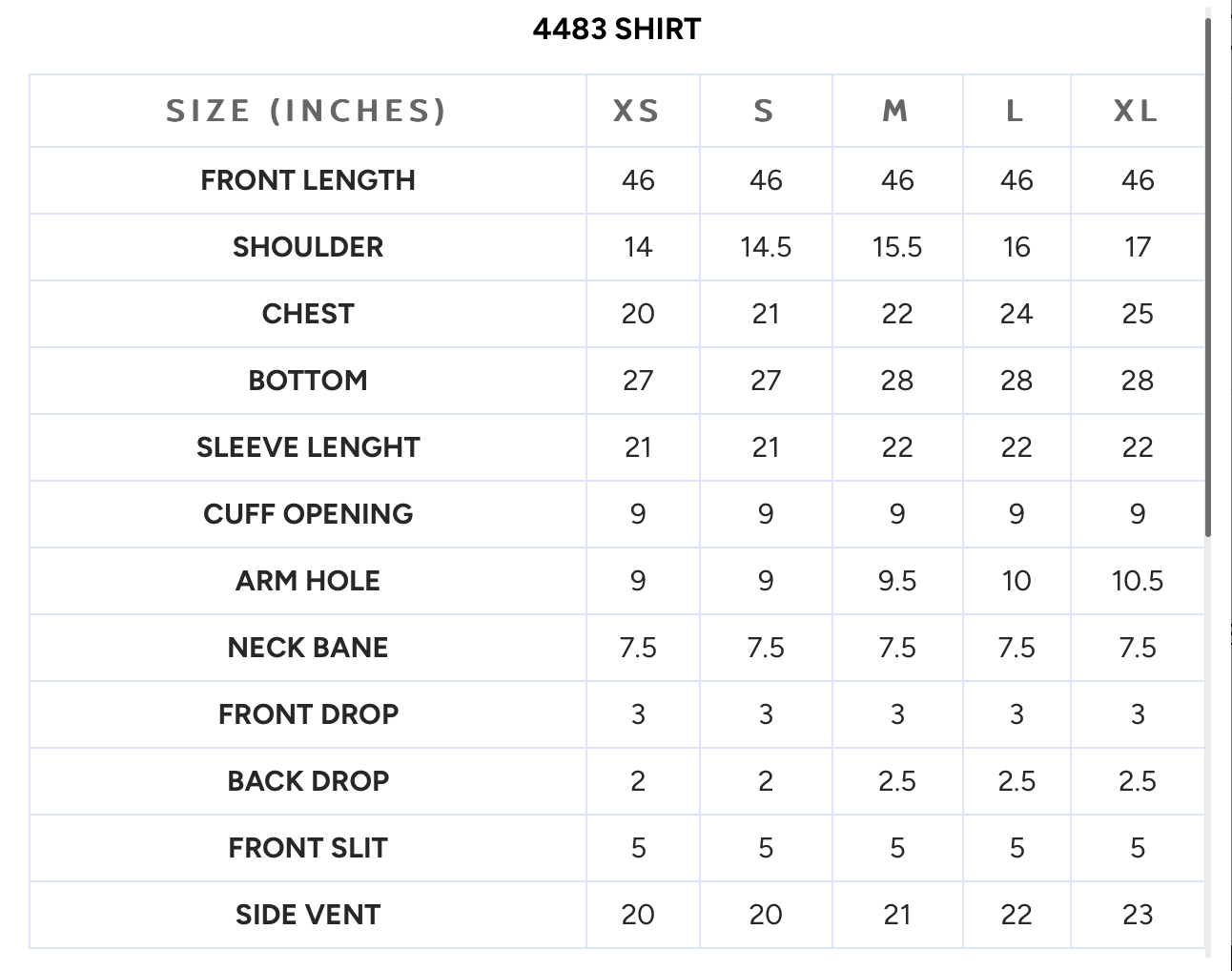 4483 SHIRT

| SIZE (INCHES) | XS | S | M | L | XL |
|---|---|---|---|---|---|
| FRONT LENGTH | 46 | 46 | 46 | 46 | 46 |
| SHOULDER | 14 | 14.5 | 15.5 | 16 | 17 |
| CHEST | 20 | 21 | 22 | 24 | 25 |
| BOTTOM | 27 | 27 | 28 | 28 | 28 |
| SLEEVE LENGHT | 21 | 21 | 22 | 22 | 22 |
| CUFF OPENING | 9 | 9 | 9 | 9 | 9 |
| ARM HOLE | 9 | 9 | 9.5 | 10 | 10.5 |
| NECK BANE | 7.5 | 7.5 | 7.5 | 7.5 | 7.5 |
| FRONT DROP | 3 | 3 | 3 | 3 | 3 |
| BACK DROP | 2 | 2 | 2.5 | 2.5 | 2.5 |
| FRONT SLIT | 5 | 5 | 5 | 5 | 5 |
| SIDE VENT | 20 | 20 | 21 | 22 | 23 |